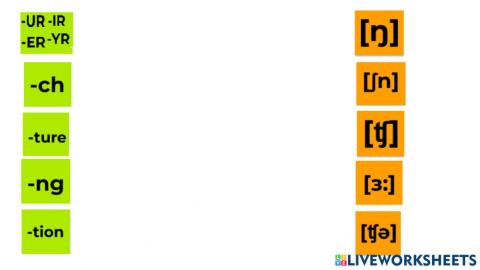 -UR -IR
-ER -YR

-ch

-ture

-ng

-tion

[ŋ]

[ʃn]

[ʧ]

[ɜ:]

[ʧə]

LIVEWORKSHEETS